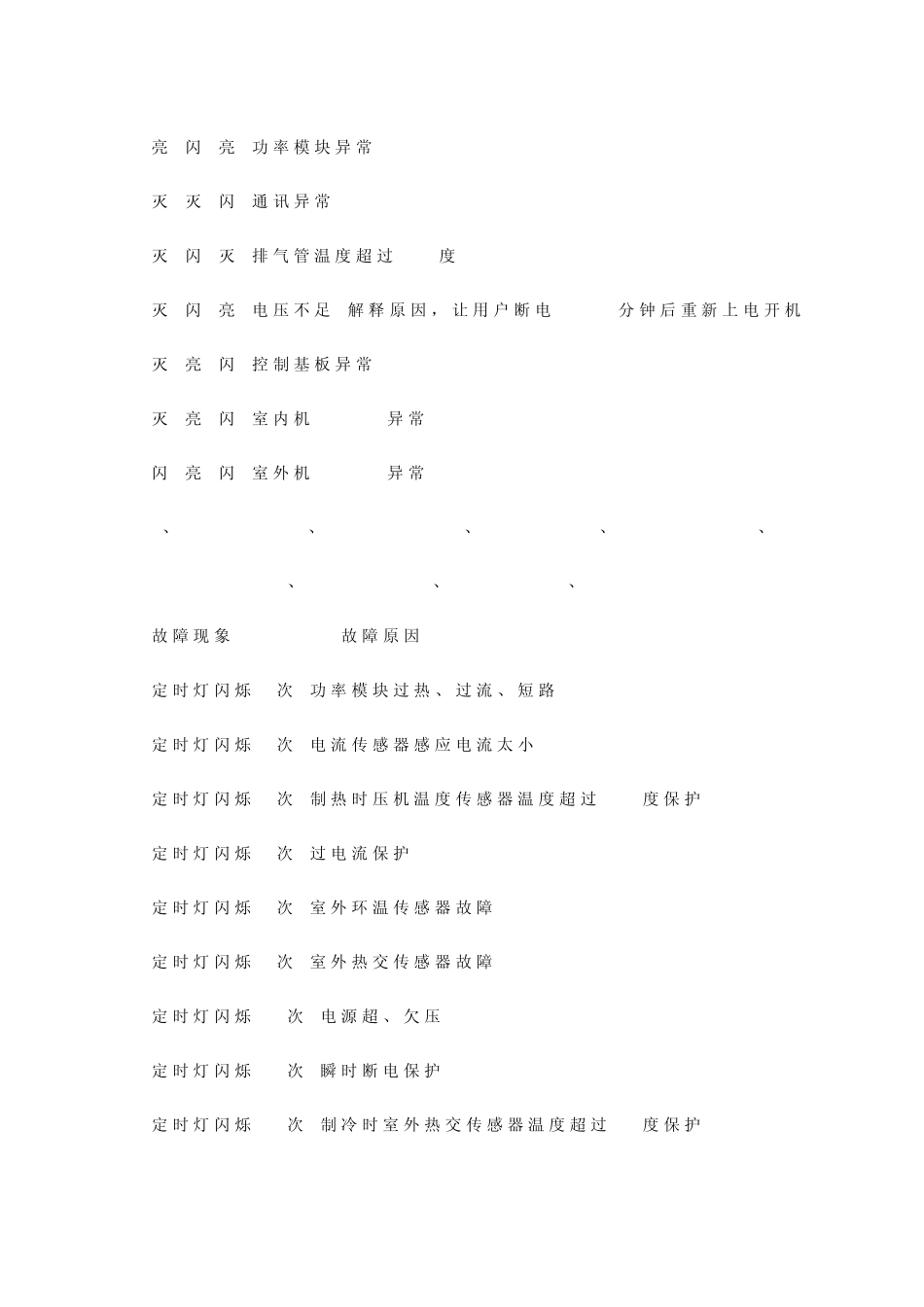 亮 闪 亮 功率模块异常

灭 灭 闪 通讯异常

灭 闪 灭 排气管温度超过 度

灭 闪 亮 电压不足 解释原因，让用户断电 分钟后重新上电开机

灭 亮 闪 控制基板异常

灭 亮 闪 室内机 异常

闪 亮 闪 室外机 异常

、 、 、 、 、

、 、 、

故障现象 故障原因

定时灯闪烁 次 功率模块过热、过流、短路

定时灯闪烁 次 电流传感器感应电流太小

定时灯闪烁 次 制热时压机温度传感器温度超过 度保护

定时灯闪烁 次 过电流保护

定时灯闪烁 次 室外环温传感器故障

定时灯闪烁 次 室外热交传感器故障

定时灯闪烁 次 电源超、欠压

定时灯闪烁 次 瞬时断电保护

定时灯闪烁 次 制冷时室外热交传感器温度超过 度保护